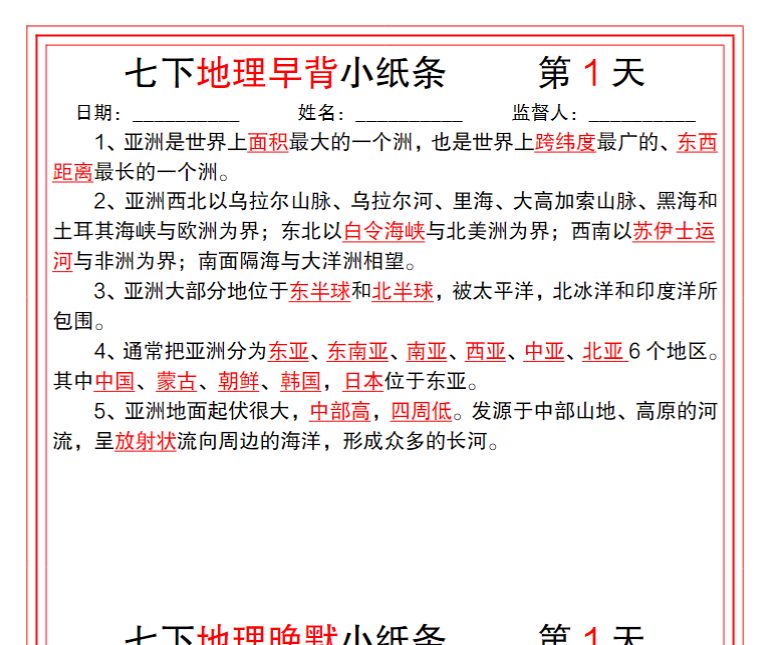 七下地理早背小纸条　　第 1 天

日期：__________　　姓名：__________　　监督人：__________

1、亚洲是世界上面积最大的一个洲，也是世界上跨纬度最广的、东西距离最长的一个洲。

2、亚洲西北以乌拉尔山脉、乌拉尔河、里海、大高加索山脉、黑海和土耳其海峡与欧洲为界；东北以白令海峡与北美洲为界；西南以苏伊士运河与非洲为界；南面隔海与大洋洲相望。

3、亚洲大部分地位于东半球和北半球，被太平洋，北冰洋和印度洋所包围。

4、通常把亚洲分为东亚、东南亚、南亚、西亚、中亚、北亚 6 个地区。其中中国、蒙古、朝鲜、韩国，日本位于东亚。

5、亚洲地面起伏很大，中部高，四周低。发源于中部山地、高原的河流，呈放射状流向周边的海洋，形成众多的长河。

七下地理晚默小纸条　　第 1 天